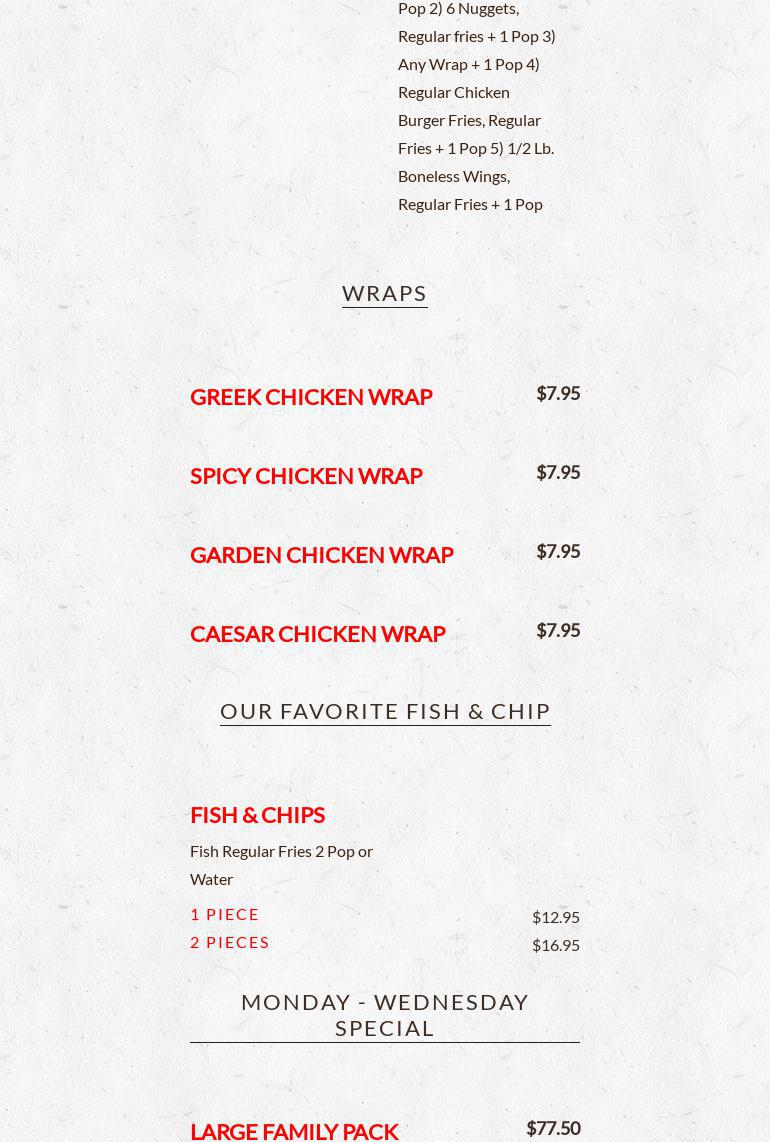 Pop 2) 6 Nuggets, Regular fries + 1 Pop 3) Any Wrap + 1 Pop 4) Regular Chicken Burger Fries, Regular Fries + 1 Pop 5) 1/2 Lb. Boneless Wings, Regular Fries + 1 Pop

WRAPS

GREEK CHICKEN WRAP
$7.95

SPICY CHICKEN WRAP
$7.95

GARDEN CHICKEN WRAP
$7.95

CAESAR CHICKEN WRAP
$7.95

OUR FAVORITE FISH & CHIP

FISH & CHIPS
Fish Regular Fries 2 Pop or Water

1 PIECE $12.95
2 PIECES $16.95

MONDAY - WEDNESDAY SPECIAL

LARGE FAMILY PACK
$77.50